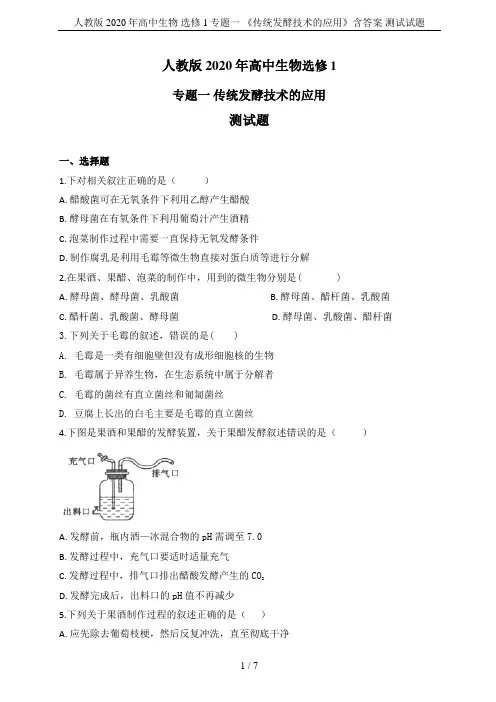 人教版 2020 年高中生物 选修 1 专题一 《传统发酵技术的应用》含答案 测试试题

人教版 2020 年高中生物选修 1

专题一 传统发酵技术的应用

测试题

一、选择题

1.下对相关叙注正确的是（　　）

A. 醋酸菌可在无氧条件下利用乙醇产生醋酸

B. 酵母菌在有氧条件下利用葡萄汁产生酒精

C. 泡菜制作过程中需要一直保持无氧发酵条件

D. 制作腐乳是利用毛霉等微生物直接对蛋白质等进行分解

2.在果酒、果醋、泡菜的制作中，用到的微生物分别是（　　）

A. 酵母菌、酵母菌、乳酸菌

B. 酵母菌、醋杆菌、乳酸菌

C. 醋杆菌、乳酸菌、酵母菌

D. 酵母菌、乳酸菌、醋杆菌

3. 下列关于毛霉的叙述，错误的是（　　）

A. 毛霉是一类有细胞壁但没有成形细胞核的生物

B. 毛霉属于异养生物，在生态系统中属于分解者

C. 毛霉的菌丝有直立菌丝和匍匐菌丝

D. 豆腐上长出的白毛主要是毛霉的直立菌丝

4.下图是果酒和果醋的发酵装置，关于果醋发酵叙述错误的是（　　）

充气口

排气口

出料口

A. 发酵前，瓶内酒—冰混合物的 pH 需调至 7.0

B. 发酵过程中，充气口要适时适量充气

C. 发酵过程中，排气口排出醋酸发酵产生的 $CO_2$

D. 发酵完成后，出料口的 pH 值不再减少

5.下列关于果酒制作过程的叙述正确的是（　　）

A. 应先除去葡萄枝梗，然后反复冲洗，直至彻底干净

1 / 7